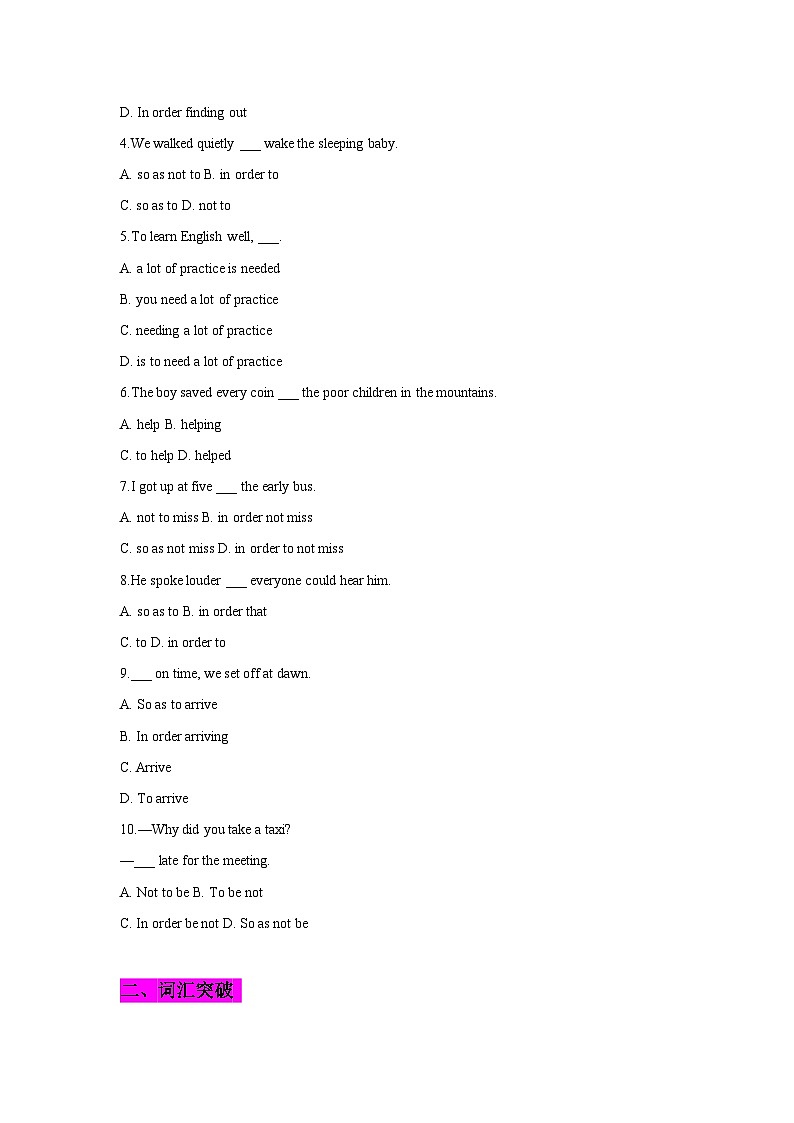 D. In order finding out

4.We walked quietly ___ wake the sleeping baby.

A. so as not to B. in order to

C. so as to D. not to

5.To learn English well, ___.

A. a lot of practice is needed

B. you need a lot of practice

C. needing a lot of practice

D. is to need a lot of practice

6.The boy saved every coin ___ the poor children in the mountains.

A. help B. helping

C. to help D. helped

7.I got up at five ___ the early bus.

A. not to miss B. in order not miss

C. so as not miss D. in order to not miss

8.He spoke louder ___ everyone could hear him.

A. so as to B. in order that

C. to D. in order to

9.___ on time, we set off at dawn.

A. So as to arrive

B. In order arriving

C. Arrive

D. To arrive

10.—Why did you take a taxi?

—___ late for the meeting.

A. Not to be B. To be not

C. In order be not D. So as not be

二、词汇突破